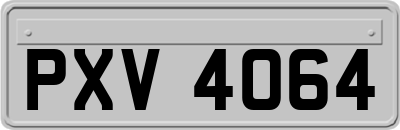 PXV 4064